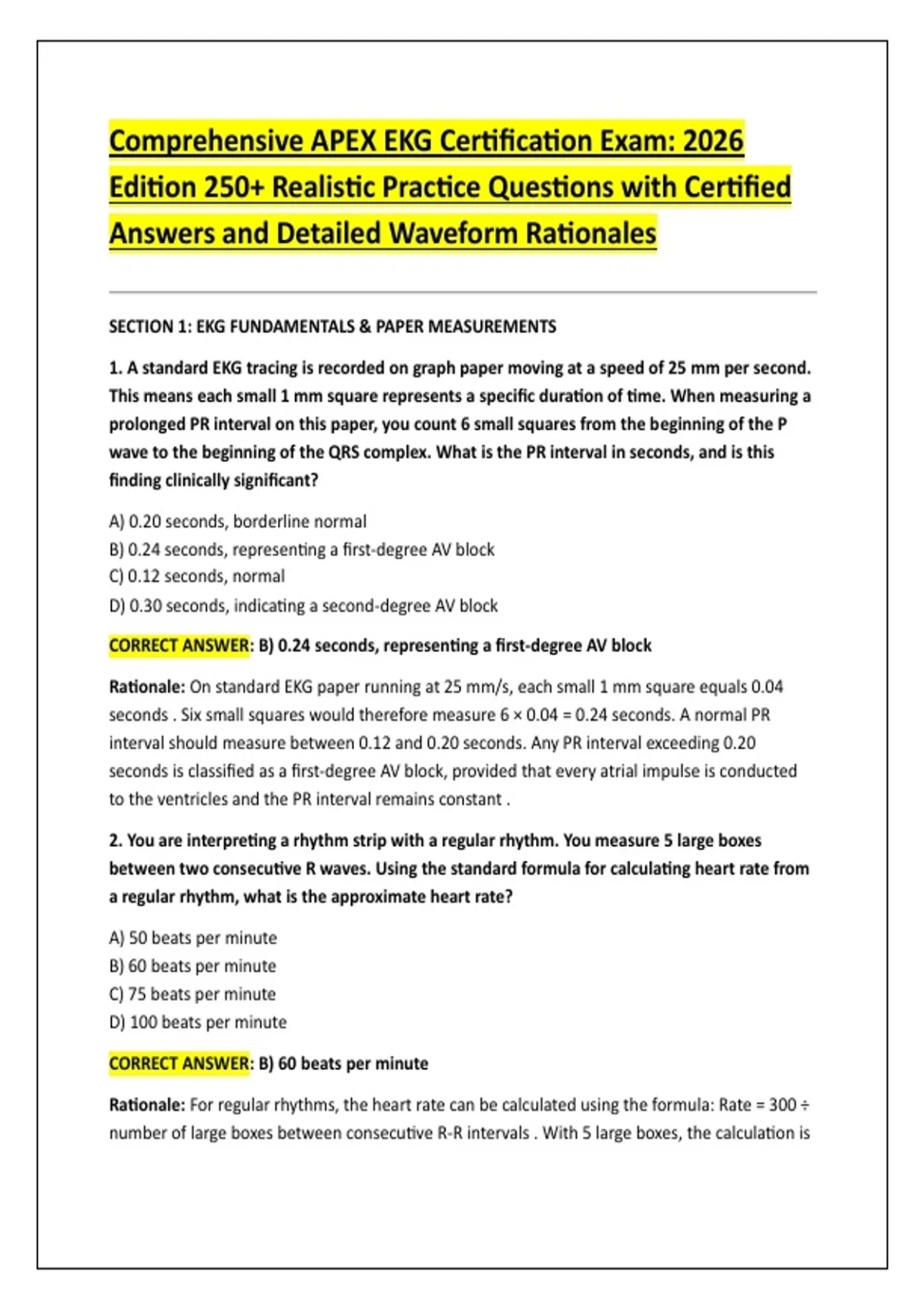 Comprehensive APEX EKG Certification Exam: 2026 Edition 250+ Realistic Practice Questions with Certified Answers and Detailed Waveform Rationales

SECTION 1: EKG FUNDAMENTALS & PAPER MEASUREMENTS

1. A standard EKG tracing is recorded on graph paper moving at a speed of 25 mm per second. This means each small 1 mm square represents a specific duration of time. When measuring a prolonged PR interval on this paper, you count 6 small squares from the beginning of the P wave to the beginning of the QRS complex. What is the PR interval in seconds, and is this finding clinically significant?

A) 0.20 seconds, borderline normal
B) 0.24 seconds, representing a first-degree AV block
C) 0.12 seconds, normal
D) 0.30 seconds, indicating a second-degree AV block

CORRECT ANSWER: B) 0.24 seconds, representing a first-degree AV block

Rationale: On standard EKG paper running at 25 mm/s, each small 1 mm square equals 0.04 seconds . Six small squares would therefore measure 6 × 0.04 = 0.24 seconds. A normal PR interval should measure between 0.12 and 0.20 seconds. Any PR interval exceeding 0.20 seconds is classified as a first-degree AV block, provided that every atrial impulse is conducted to the ventricles and the PR interval remains constant .

2. You are interpreting a rhythm strip with a regular rhythm. You measure 5 large boxes between two consecutive R waves. Using the standard formula for calculating heart rate from a regular rhythm, what is the approximate heart rate?

A) 50 beats per minute
B) 60 beats per minute
C) 75 beats per minute
D) 100 beats per minute

CORRECT ANSWER: B) 60 beats per minute

Rationale: For regular rhythms, the heart rate can be calculated using the formula: Rate = 300 ÷ number of large boxes between consecutive R-R intervals . With 5 large boxes, the calculation is